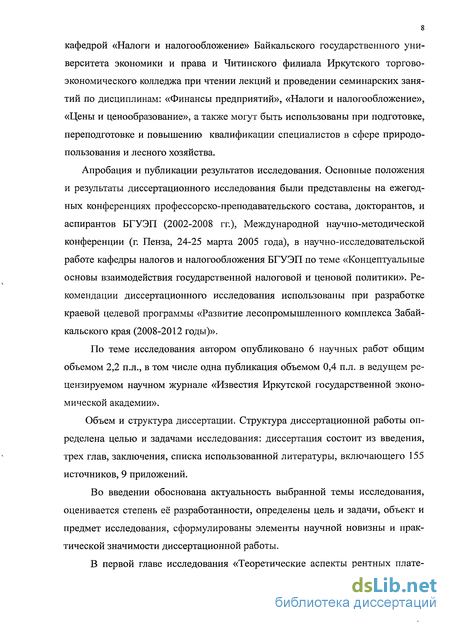 8

кафедрой «Налоги и налогообложение» Байкальского государственного университета экономики и права и Читинского филиала Иркутского торгово-экономического колледжа при чтении лекций и проведении семинарских занятий по дисциплинам: «Финансы предприятий», «Налоги и налогообложение», «Цены и ценообразование», а также могут быть использованы при подготовке, переподготовке и повышению квалификации специалистов в сфере природопользования и лесного хозяйства.

Апробация и публикации результатов исследования. Основные положения и результаты диссертационного исследования были представлены на ежегодных конференциях профессорско-преподавательского состава, докторантов, и аспирантов БГУЭП (2002-2008 гг.), Международной научно-методической конференции (г. Пенза, 24-25 марта 2005 года), в научно-исследовательской работе кафедры налогов и налогообложения БГУЭП по теме «Концептуальные основы взаимодействия государственной налоговой и ценовой политики». Рекомендации диссертационного исследования использованы при разработке краевой целевой программы «Развитие лесопромышленного комплекса Забайкальского края (2008-2012 годы)».

По теме исследования автором опубликовано 6 научных работ общим объемом 2,2 п.л., в том числе одна публикация объемом 0,4 п.л. в ведущем рецензируемом научном журнале «Известия Иркутской государственной экономической академии».

Объем и структура диссертации. Структура диссертационной работы определена целью и задачами исследования: диссертация состоит из введения, трех глав, заключения, списка использованной литературы, включающего 155 источников, 9 приложений.

Во введении обоснована актуальность выбранной темы исследования, оценивается степень её разработанности, определены цель и задачи, объект и предмет исследования, сформулированы элементы научной новизны и практической значимости диссертационной работы.

В первой главе исследования «Теоретические аспекты рентных плате-

dsLib.net
библиотека диссертаций